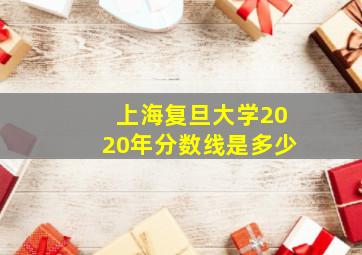 上海复旦大学2020年分数线是多少